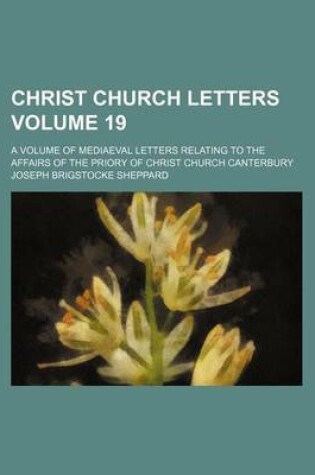 CHRIST CHURCH LETTERS VOLUME 19

A VOLUME OF MEDIAEVAL LETTERS RELATING TO THE AFFAIRS OF THE PRIORY OF CHRIST CHURCH CANTERBURY

JOSEPH BRIGSTOCKE SHEPPARD